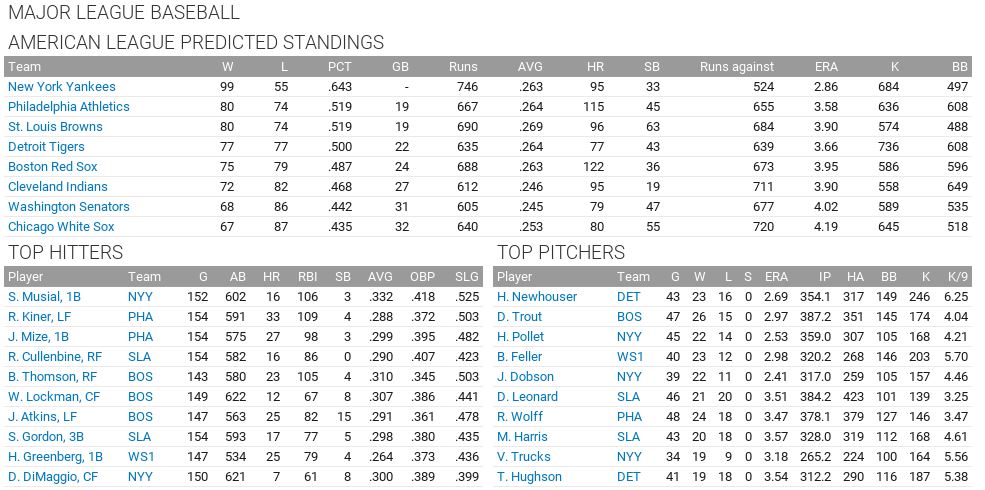 MAJOR LEAGUE BASEBALL

AMERICAN LEAGUE PREDICTED STANDINGS

| Team | W | L | PCT | GB | Runs | AVG | HR | SB | Runs against | ERA | K | BB |
|---|---|---|---|---|---|---|---|---|---|---|---|---|
| New York Yankees | 99 | 55 | .643 | - | 746 | .263 | 95 | 33 | 524 | 2.86 | 684 | 497 |
| Philadelphia Athletics | 80 | 74 | .519 | 19 | 667 | .264 | 115 | 45 | 655 | 3.58 | 636 | 608 |
| St. Louis Browns | 80 | 74 | .519 | 19 | 690 | .269 | 96 | 63 | 684 | 3.90 | 574 | 488 |
| Detroit Tigers | 77 | 77 | .500 | 22 | 635 | .264 | 77 | 43 | 639 | 3.66 | 736 | 608 |
| Boston Red Sox | 75 | 79 | .487 | 24 | 688 | .263 | 122 | 36 | 673 | 3.95 | 586 | 596 |
| Cleveland Indians | 72 | 82 | .468 | 27 | 612 | .246 | 95 | 19 | 711 | 3.90 | 558 | 649 |
| Washington Senators | 68 | 86 | .442 | 31 | 605 | .245 | 79 | 47 | 677 | 4.02 | 589 | 535 |
| Chicago White Sox | 67 | 87 | .435 | 32 | 640 | .253 | 80 | 55 | 720 | 4.19 | 645 | 518 |

TOP HITTERS

| Player | Team | G | AB | HR | RBI | SB | AVG | OBP | SLG |
|---|---|---|---|---|---|---|---|---|---|
| S. Musial, 1B | NYY | 152 | 602 | 16 | 106 | 3 | .332 | .418 | .525 |
| R. Kiner, LF | PHA | 154 | 591 | 33 | 109 | 4 | .288 | .372 | .503 |
| J. Mize, 1B | PHA | 154 | 575 | 27 | 98 | 3 | .299 | .395 | .482 |
| R. Cullenbine, RF | SLA | 154 | 582 | 16 | 86 | 0 | .290 | .407 | .423 |
| B. Thomson, RF | BOS | 143 | 580 | 23 | 105 | 4 | .310 | .345 | .503 |
| W. Lockman, CF | BOS | 149 | 622 | 12 | 67 | 8 | .307 | .386 | .441 |
| J. Atkins, LF | BOS | 147 | 563 | 25 | 82 | 15 | .291 | .361 | .478 |
| S. Gordon, 3B | SLA | 154 | 593 | 17 | 77 | 5 | .298 | .380 | .435 |
| H. Greenberg, 1B | WS1 | 147 | 534 | 25 | 79 | 4 | .264 | .373 | .436 |
| D. DiMaggio, CF | NYY | 150 | 621 | 7 | 61 | 8 | .300 | .389 | .399 |

TOP PITCHERS

| Player | Team | G | W | L | S | ERA | IP | HA | BB | K | K/9 |
|---|---|---|---|---|---|---|---|---|---|---|---|
| H. Newhouser | DET | 43 | 23 | 16 | 0 | 2.69 | 354.1 | 317 | 149 | 246 | 6.25 |
| D. Trout | BOS | 47 | 26 | 15 | 0 | 2.97 | 387.2 | 351 | 145 | 174 | 4.04 |
| H. Pollet | NYY | 45 | 22 | 14 | 0 | 2.53 | 359.0 | 307 | 105 | 168 | 4.21 |
| B. Feller | WS1 | 40 | 23 | 12 | 0 | 2.98 | 320.2 | 268 | 146 | 203 | 5.70 |
| J. Dobson | NYY | 39 | 22 | 11 | 0 | 2.41 | 317.0 | 259 | 105 | 157 | 4.46 |
| D. Leonard | SLA | 46 | 21 | 20 | 0 | 3.51 | 384.2 | 423 | 101 | 139 | 3.25 |
| R. Wolff | PHA | 48 | 24 | 18 | 0 | 3.47 | 378.1 | 379 | 127 | 146 | 3.47 |
| M. Harris | SLA | 43 | 20 | 18 | 0 | 3.57 | 328.0 | 319 | 112 | 168 | 4.61 |
| V. Trucks | NYY | 34 | 19 | 9 | 0 | 3.18 | 265.2 | 224 | 100 | 164 | 5.56 |
| T. Hughson | DET | 41 | 19 | 18 | 0 | 3.54 | 312.2 | 290 | 116 | 187 | 5.38 |